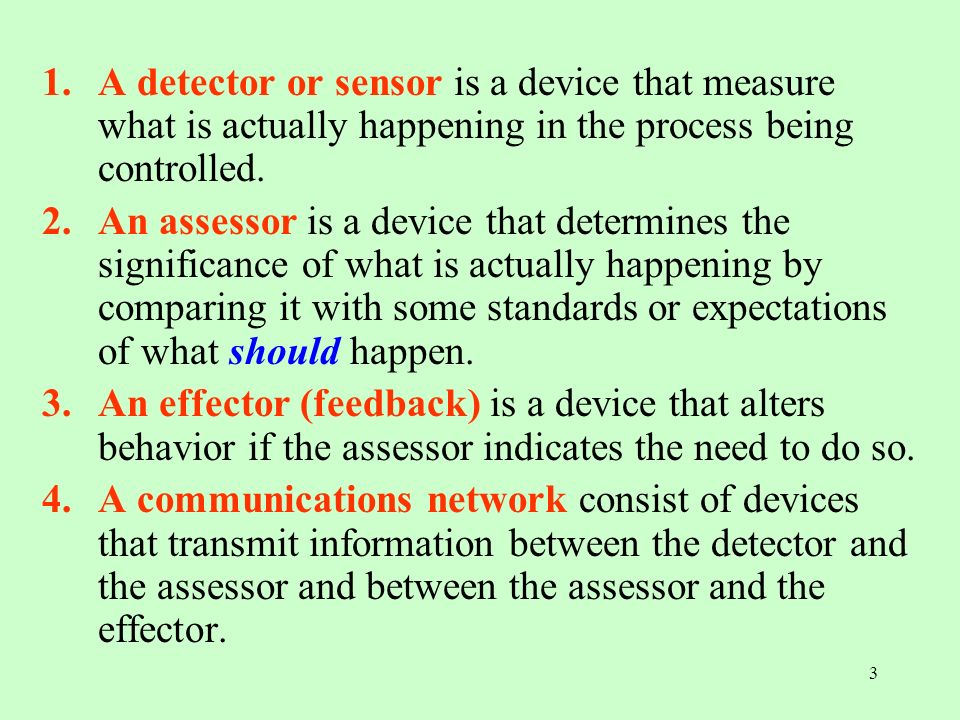 1. A detector or sensor is a device that measure what is actually happening in the process being controlled.

2. An assessor is a device that determines the significance of what is actually happening by comparing it with some standards or expectations of what should happen.

3. An effector (feedback) is a device that alters behavior if the assessor indicates the need to do so.

4. A communications network consist of devices that transmit information between the detector and the assessor and between the assessor and the effector.

3